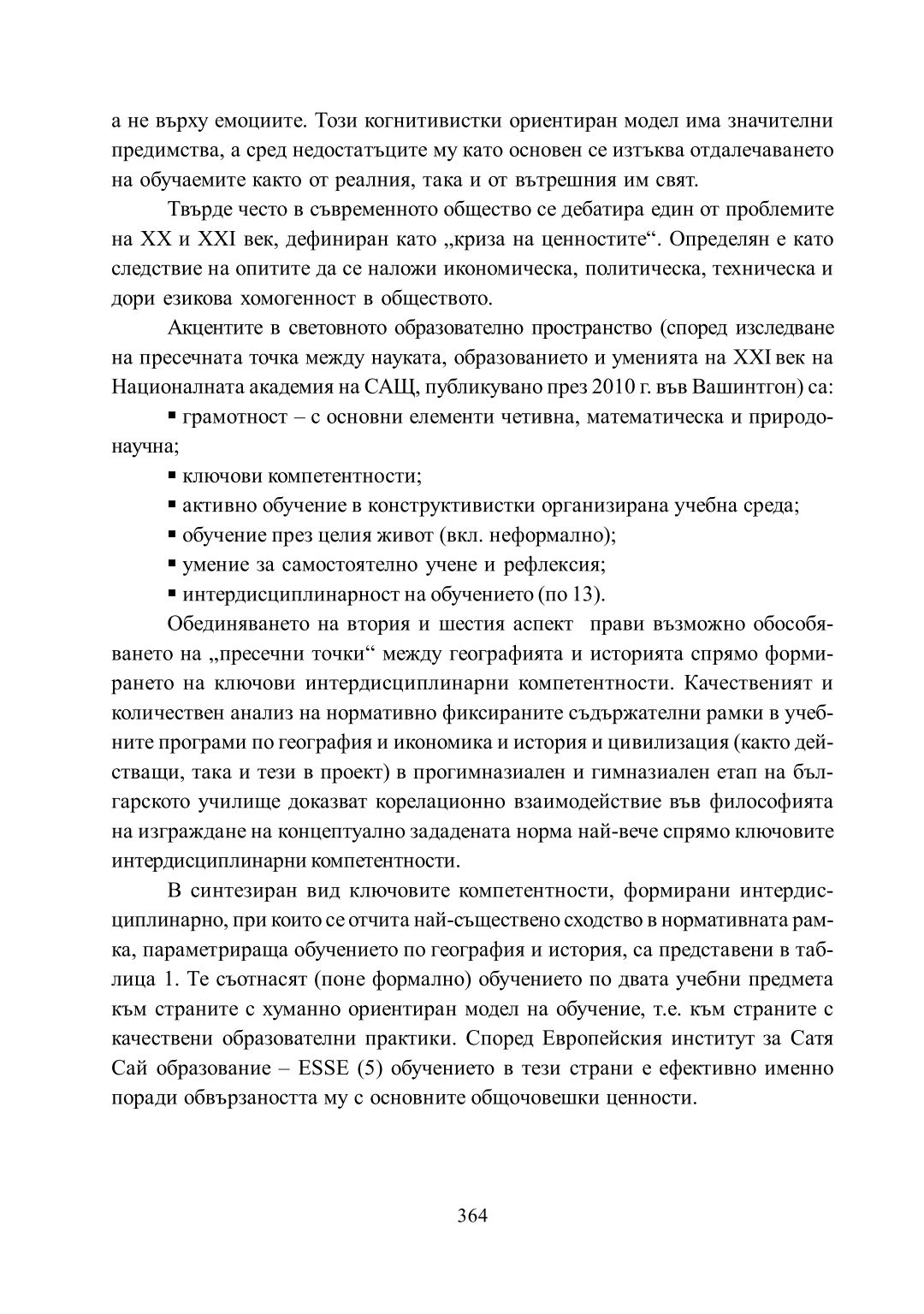 а не върху емоциите. Този когнитивистки ориентиран модел има значителни предимства, а сред недостатъците му като основен се изтъква отдалечаването на обучаемите както от реалния, така и от вътрешния им свят.

Твърде често в съвременното общество се дебатира един от проблемите на XX и XXI век, дефиниран като „криза на ценностите“. Определян е като следствие на опитите да се наложи икономическа, политическа, техническа и дори езикова хомогенност в обществото.

Акцентите в световното образователно пространство (според изследване на пресечната точка между науката, образованието и уменията на XXI век на Националната академия на САЩ, публикувано през 2010 г. във Вашингтон) са:

▪ грамотност – с основни елементи четивна, математическа и природонаучна;

▪ ключови компетентности;

▪ активно обучение в конструктивистки организирана учебна среда;

▪ обучение през целия живот (вкл. неформално);

▪ умение за самостоятелно учене и рефлексия;

▪ интердисциплинарност на обучението (по 13).

Обединяването на втория и шестия аспект прави възможно обособяването на „пресечни точки“ между географията и историята спрямо формирането на ключови интердисциплинарни компетентности. Качественият и количествен анализ на нормативно фиксираните съдържателни рамки в учебните програми по география и икономика и история и цивилизация (както действащи, така и тези в проект) в прогимназиален и гимназиален етап на българското училище доказват корелационно взаимодействие във философията на изграждане на концептуално зададената норма най-вече спрямо ключовите интердисциплинарни компетентности.

В синтезиран вид ключовите компетентности, формирани интердисциплинарно, при които се отчита най-съществено сходство в нормативната рамка, параметрираща обучението по география и история, са представени в таблица 1. Те съотнасят (поне формално) обучението по двата учебни предмета към страните с хуманно ориентиран модел на обучение, т.е. към страните с качествени образователни практики. Според Европейския институт за Сатя Сай образование – ESSE (5) обучението в тези страни е ефективно именно поради обвързаността му с основните общочовешки ценности.

364